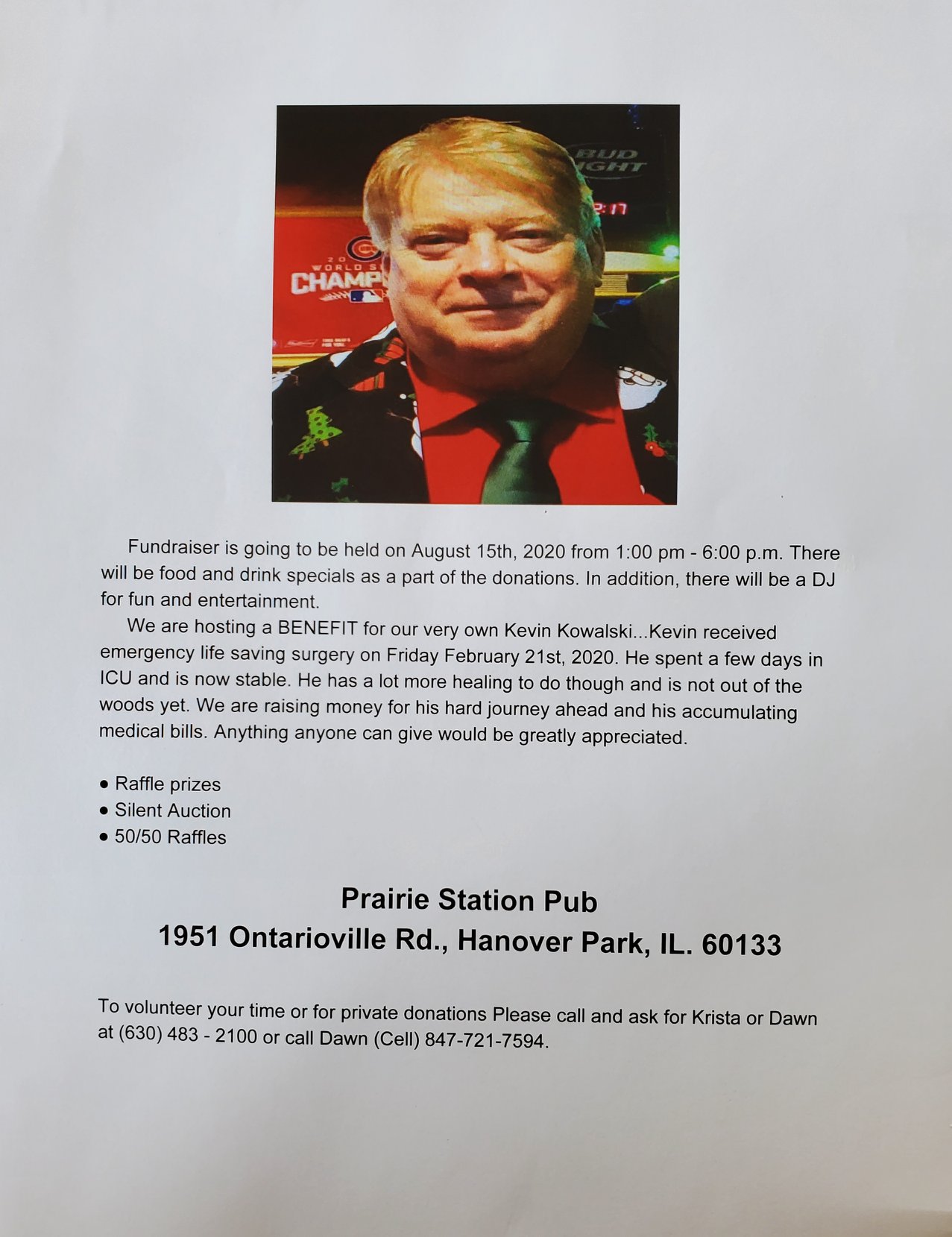 Fundraiser is going to be held on August 15th, 2020 from 1:00 pm - 6:00 p.m. There will be food and drink specials as a part of the donations. In addition, there will be a DJ for fun and entertainment.

We are hosting a BENEFIT for our very own Kevin Kowalski...Kevin received emergency life saving surgery on Friday February 21st, 2020. He spent a few days in ICU and is now stable. He has a lot more healing to do though and is not out of the woods yet. We are raising money for his hard journey ahead and his accumulating medical bills. Anything anyone can give would be greatly appreciated.

• Raffle prizes
• Silent Auction
• 50/50 Raffles

Prairie Station Pub
1951 Ontarioville Rd., Hanover Park, IL. 60133

To volunteer your time or for private donations Please call and ask for Krista or Dawn at (630) 483 - 2100 or call Dawn (Cell) 847-721-7594.